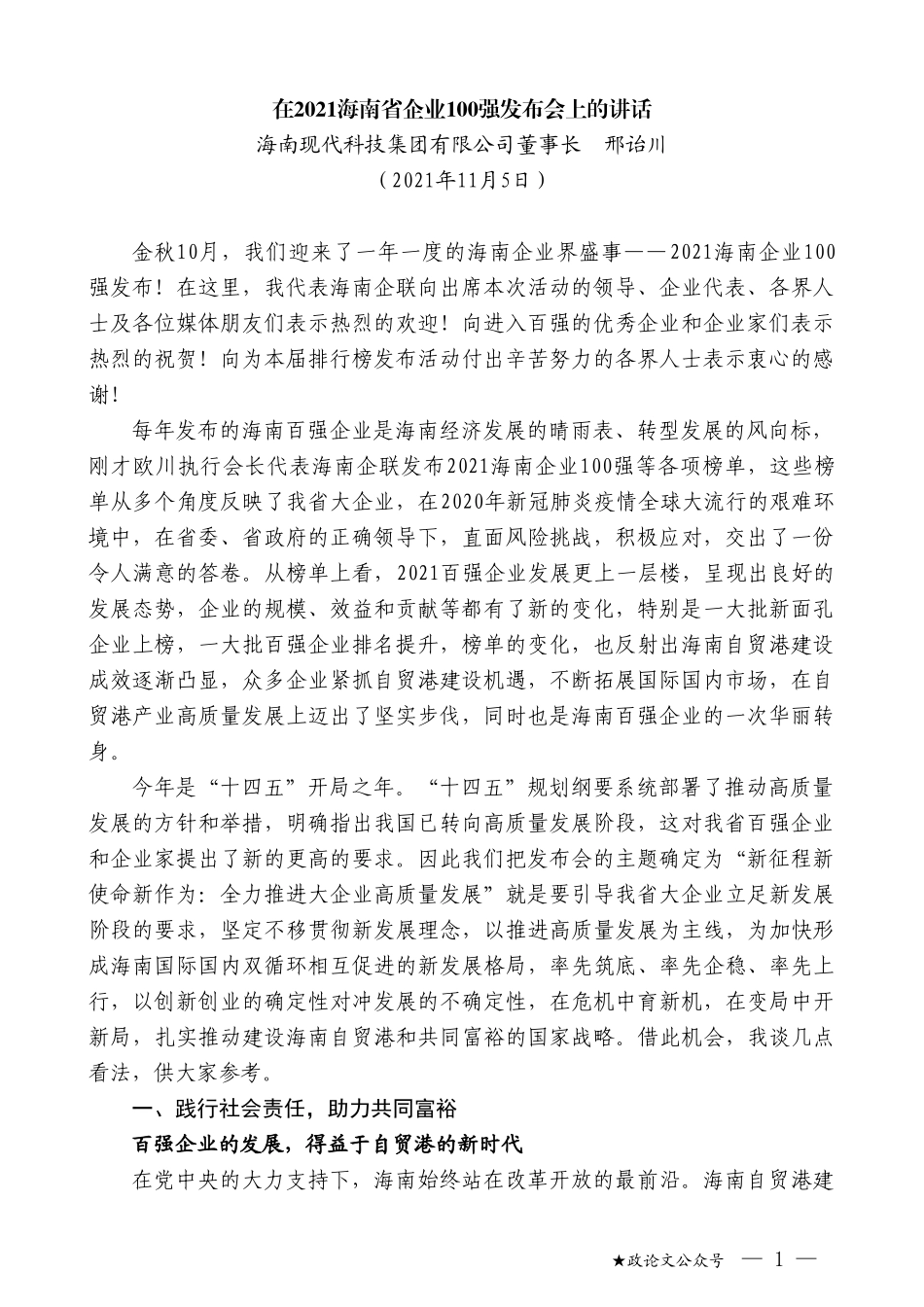 在2021海南省企业100强发布会上的讲话

海南现代科技集团有限公司董事长　邢诒川

（2021年11月5日）

金秋10月，我们迎来了一年一度的海南企业界盛事——2021海南企业100强发布！在这里，我代表海南企联向出席本次活动的领导、企业代表、各界人士及各位媒体朋友们表示热烈的欢迎！向进入百强的优秀企业和企业家们表示热烈的祝贺！向为本届排行榜发布活动付出辛苦努力的各界人士表示衷心的感谢！

每年发布的海南百强企业是海南经济发展的晴雨表、转型发展的风向标，刚才欧川执行会长代表海南企联发布2021海南企业100强等各项榜单，这些榜单从多个角度反映了我省大企业，在2020年新冠肺炎疫情全球大流行的艰难环境中，在省委、省政府的正确领导下，直面风险挑战，积极应对，交出了一份令人满意的答卷。从榜单上看，2021百强企业发展更上一层楼，呈现出良好的发展态势，企业的规模、效益和贡献等都有了新的变化，特别是一大批新面孔企业上榜，一大批百强企业排名提升，榜单的变化，也反射出海南自贸港建设成效逐渐凸显，众多企业紧抓自贸港建设机遇，不断拓展国际国内市场，在自贸港产业高质量发展上迈出了坚实步伐，同时也是海南百强企业的一次华丽转身。

今年是“十四五”开局之年。“十四五”规划纲要系统部署了推动高质量发展的方针和举措，明确指出我国已转向高质量发展阶段，这对我省百强企业和企业家提出了新的更高的要求。因此我们把发布会的主题确定为“新征程新使命新作为：全力推进大企业高质量发展”就是要引导我省大企业立足新发展阶段的要求，坚定不移贯彻新发展理念，以推进高质量发展为主线，为加快形成海南国际国内双循环相互促进的新发展格局，率先筑底、率先企稳、率先上行，以创新创业的确定性对冲发展的不确定性，在危机中育新机，在变局中开新局，扎实推动建设海南自贸港和共同富裕的国家战略。借此机会，我谈几点看法，供大家参考。

一、践行社会责任，助力共同富裕

百强企业的发展，得益于自贸港的新时代

在党中央的大力支持下，海南始终站在改革开放的最前沿。海南自贸港建

★政论文公众号　— 1 —